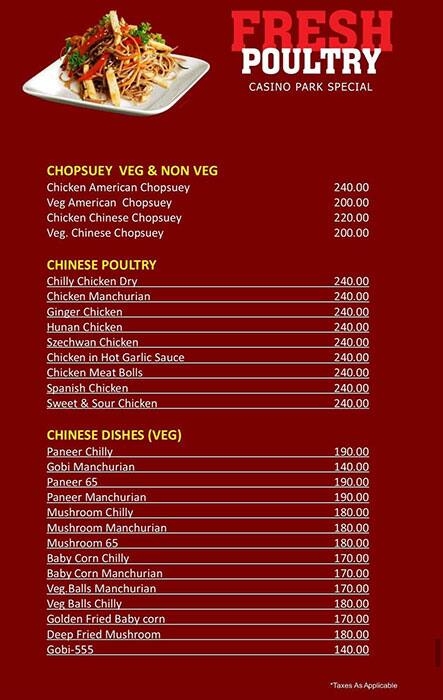 FRESH POULTRY
CASINO PARK SPECIAL

CHOPSUEY VEG & NON VEG

| | |
|---|---|
| Chicken American Chopsuey | 240.00 |
| Veg American Chopsuey | 200.00 |
| Chicken Chinese Chopsuey | 220.00 |
| Veg. Chinese Chopsuey | 200.00 |

CHINESE POULTRY

| | |
|---|---|
| Chilly Chicken Dry | 240.00 |
| Chicken Manchurian | 240.00 |
| Ginger Chicken | 240.00 |
| Hunan Chicken | 240.00 |
| Szechwan Chicken | 240.00 |
| Chicken in Hot Garlic Sauce | 240.00 |
| Chicken Meat Bolls | 240.00 |
| Spanish Chicken | 240.00 |
| Sweet & Sour Chicken | 240.00 |

CHINESE DISHES (VEG)

| | |
|---|---|
| Paneer Chilly | 190.00 |
| Gobi Manchurian | 140.00 |
| Paneer 65 | 190.00 |
| Paneer Manchurian | 190.00 |
| Mushroom Chilly | 180.00 |
| Mushroom Manchurian | 180.00 |
| Mushroom 65 | 180.00 |
| Baby Corn Chilly | 170.00 |
| Baby Corn Manchurian | 170.00 |
| Veg.Balls Manchurian | 170.00 |
| Veg Balls Chilly | 180.00 |
| Golden Fried Baby corn | 170.00 |
| Deep Fried Mushroom | 180.00 |
| Gobi-555 | 140.00 |

*Taxes As Applicable